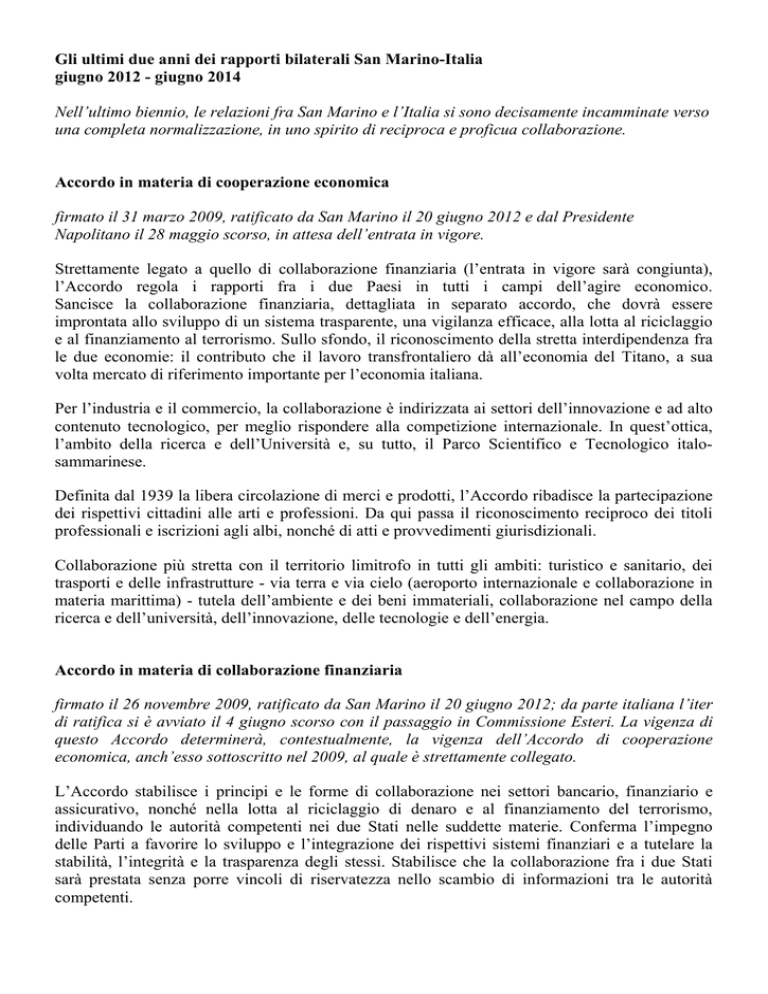 Gli ultimi due anni dei rapporti bilaterali San Marino-Italia
giugno 2012 - giugno 2014

Nell'ultimo biennio, le relazioni fra San Marino e l'Italia si sono decisamente incamminate verso una completa normalizzazione, in uno spirito di reciproca e proficua collaborazione.

Accordo in materia di cooperazione economica

firmato il 31 marzo 2009, ratificato da San Marino il 20 giugno 2012 e dal Presidente Napolitano il 28 maggio scorso, in attesa dell'entrata in vigore.

Strettamente legato a quello di collaborazione finanziaria (l'entrata in vigore sarà congiunta), l'Accordo regola i rapporti fra i due Paesi in tutti i campi dell'agire economico. Sancisce la collaborazione finanziaria, dettagliata in separato accordo, che dovrà essere improntata allo sviluppo di un sistema trasparente, una vigilanza efficace, alla lotta al riciclaggio e al finanziamento al terrorismo. Sullo sfondo, il riconoscimento della stretta interdipendenza fra le due economie: il contributo che il lavoro transfrontaliero dà all'economia del Titano, a sua volta mercato di riferimento importante per l'economia italiana.

Per l'industria e il commercio, la collaborazione è indirizzata ai settori dell'innovazione e ad alto contenuto tecnologico, per meglio rispondere alla competizione internazionale. In quest'ottica, l'ambito della ricerca e dell'Università e, su tutto, il Parco Scientifico e Tecnologico italo-sammarinese.

Definita dal 1939 la libera circolazione di merci e prodotti, l'Accordo ribadisce la partecipazione dei rispettivi cittadini alle arti e professioni. Da qui passa il riconoscimento reciproco dei titoli professionali e iscrizioni agli albi, nonché di atti e provvedimenti giurisdizionali.

Collaborazione più stretta con il territorio limitrofo in tutti gli ambiti: turistico e sanitario, dei trasporti e delle infrastrutture - via terra e via cielo (aeroporto internazionale e collaborazione in materia marittima) - tutela dell'ambiente e dei beni immateriali, collaborazione nel campo della ricerca e dell'università, dell'innovazione, delle tecnologie e dell'energia.

Accordo in materia di collaborazione finanziaria

firmato il 26 novembre 2009, ratificato da San Marino il 20 giugno 2012; da parte italiana l'iter di ratifica si è avviato il 4 giugno scorso con il passaggio in Commissione Esteri. La vigenza di questo Accordo determinerà, contestualmente, la vigenza dell'Accordo di cooperazione economica, anch'esso sottoscritto nel 2009, al quale è strettamente collegato.

L'Accordo stabilisce i principi e le forme di collaborazione nei settori bancario, finanziario e assicurativo, nonché nella lotta al riciclaggio di denaro e al finanziamento del terrorismo, individuando le autorità competenti nei due Stati nelle suddette materie. Conferma l'impegno delle Parti a favorire lo sviluppo e l'integrazione dei rispettivi sistemi finanziari e a tutelare la stabilità, l'integrità e la trasparenza degli stessi. Stabilisce che la collaborazione fra i due Stati sarà prestata senza porre vincoli di riservatezza nello scambio di informazioni tra le autorità competenti.